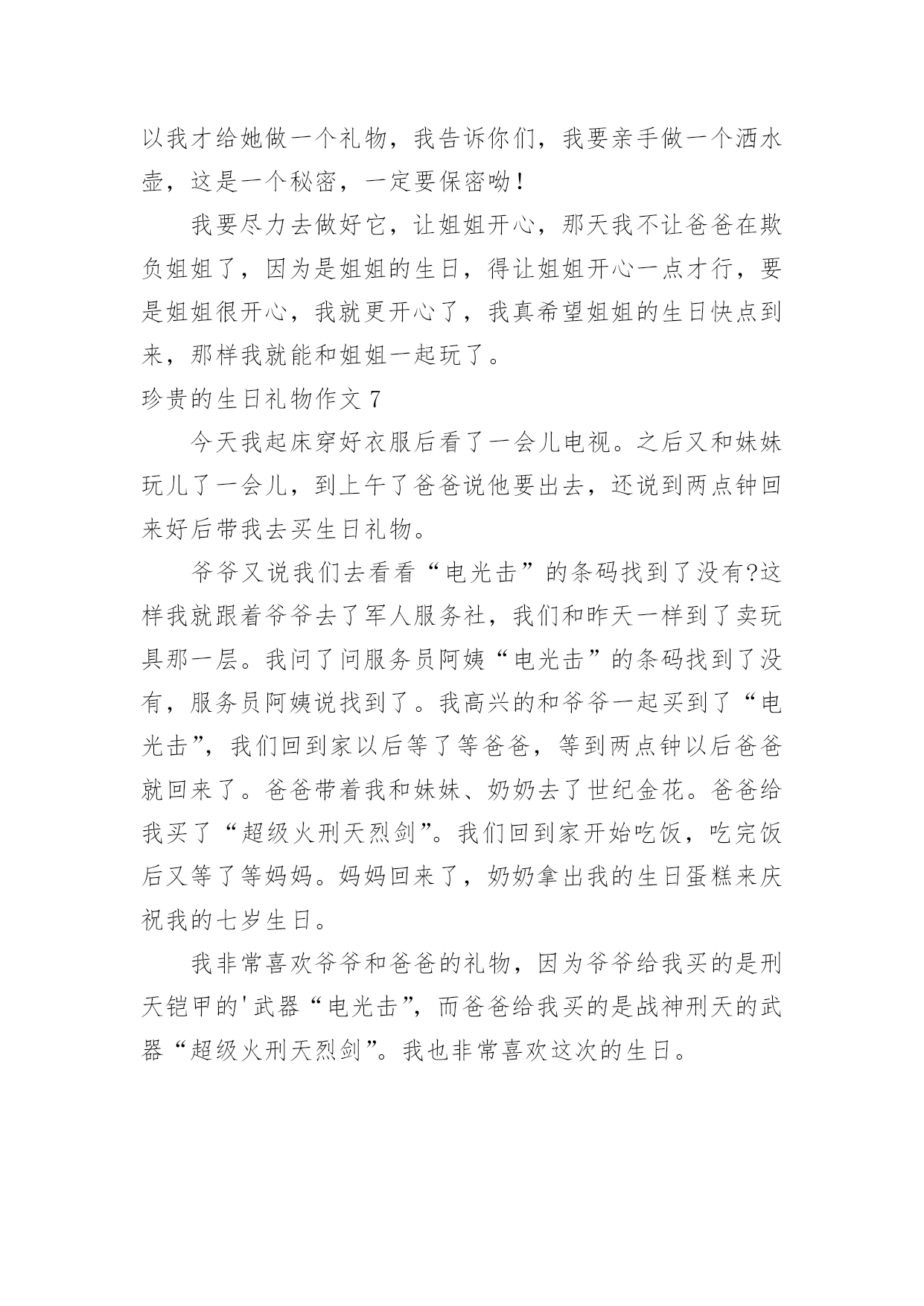 以我才给她做一个礼物，我告诉你们，我要亲手做一个洒水壶，这是一个秘密，一定要保密呦！

我要尽力去做好它，让姐姐开心，那天我不让爸爸在欺负姐姐了，因为是姐姐的生日，得让姐姐开心一点才行，要是姐姐很开心，我就更开心了，我真希望姐姐的生日快点到来，那样我就能和姐姐一起玩了。

珍贵的生日礼物作文 7

今天我起床穿好衣服后看了一会儿电视。之后又和妹妹玩儿了一会儿，到上午了爸爸说他要出去，还说到两点钟回来好后带我去买生日礼物。

爷爷又说我们去看看“电光击”的条码找到了没有?这样我就跟着爷爷去了军人服务社，我们和昨天一样到了卖玩具那一层。我问了问服务员阿姨“电光击”的条码找到了没有，服务员阿姨说找到了。我高兴的和爷爷一起买到了“电光击”，我们回到家以后等了等爸爸，等到两点钟以后爸爸就回来了。爸爸带着我和妹妹、奶奶去了世纪金花。爸爸给我买了“超级火刑天烈剑”。我们回到家开始吃饭，吃完饭后又等了等妈妈。妈妈回来了，奶奶拿出我的生日蛋糕来庆祝我的七岁生日。

我非常喜欢爷爷和爸爸的礼物，因为爷爷给我买的是刑天铠甲的'武器“电光击”，而爸爸给我买的是战神刑天的武器“超级火刑天烈剑”。我也非常喜欢这次的生日。